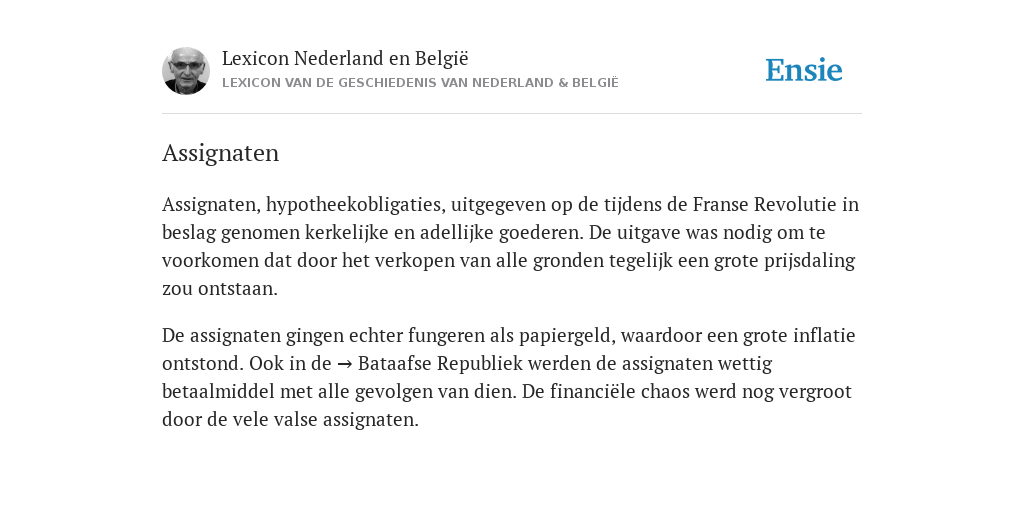 Lexicon Nederland en België
LEXICON VAN DE GESCHIEDENIS VAN NEDERLAND & BELGIË

Ensie

Assignaten

Assignaten, hypotheekobligaties, uitgegeven op de tijdens de Franse Revolutie in beslag genomen kerkelijke en adellijke goederen. De uitgave was nodig om te voorkomen dat door het verkopen van alle gronden tegelijk een grote prijsdaling zou ontstaan.

De assignaten gingen echter fungeren als papiergeld, waardoor een grote inflatie ontstond. Ook in de → Bataafse Republiek werden de assignaten wettig betaalmiddel met alle gevolgen van dien. De financiële chaos werd nog vergroot door de vele valse assignaten.